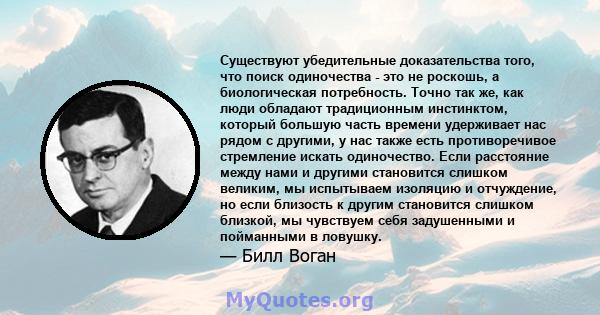 Существуют убедительные доказательства того, что поиск одиночества - это не роскошь, а биологическая потребность. Точно так же, как люди обладают традиционным инстинктом, который большую часть времени удерживает нас рядом с другими, у нас также есть противоречивое стремление искать одиночество. Если расстояние между нами и другими становится слишком великим, мы испытываем изоляцию и отчуждение, но если близость к другим становится слишком близкой, мы чувствуем себя задушенными и пойманными в ловушку.

— Билл Воган

MyQuotes.org